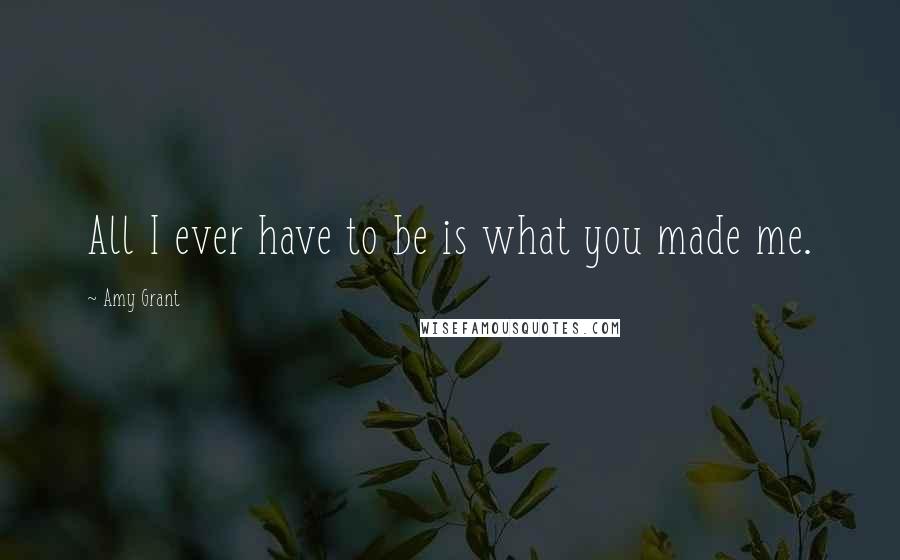 All I ever have to be is what you made me.

~ Amy Grant

WISEFAMOUSQUOTES.COM